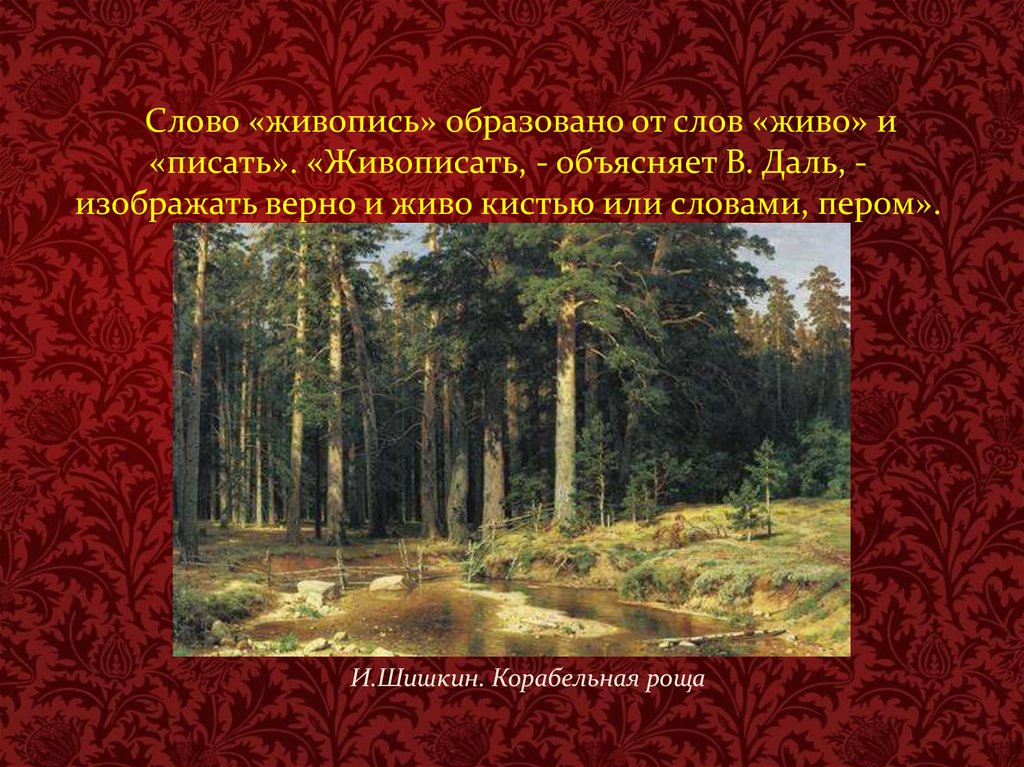 Слово «живопись» образовано от слов «живо» и «писать». «Живописать, - объясняет В. Даль, - изображать верно и живо кистью или словами, пером».

И.Шишкин. Корабельная роща